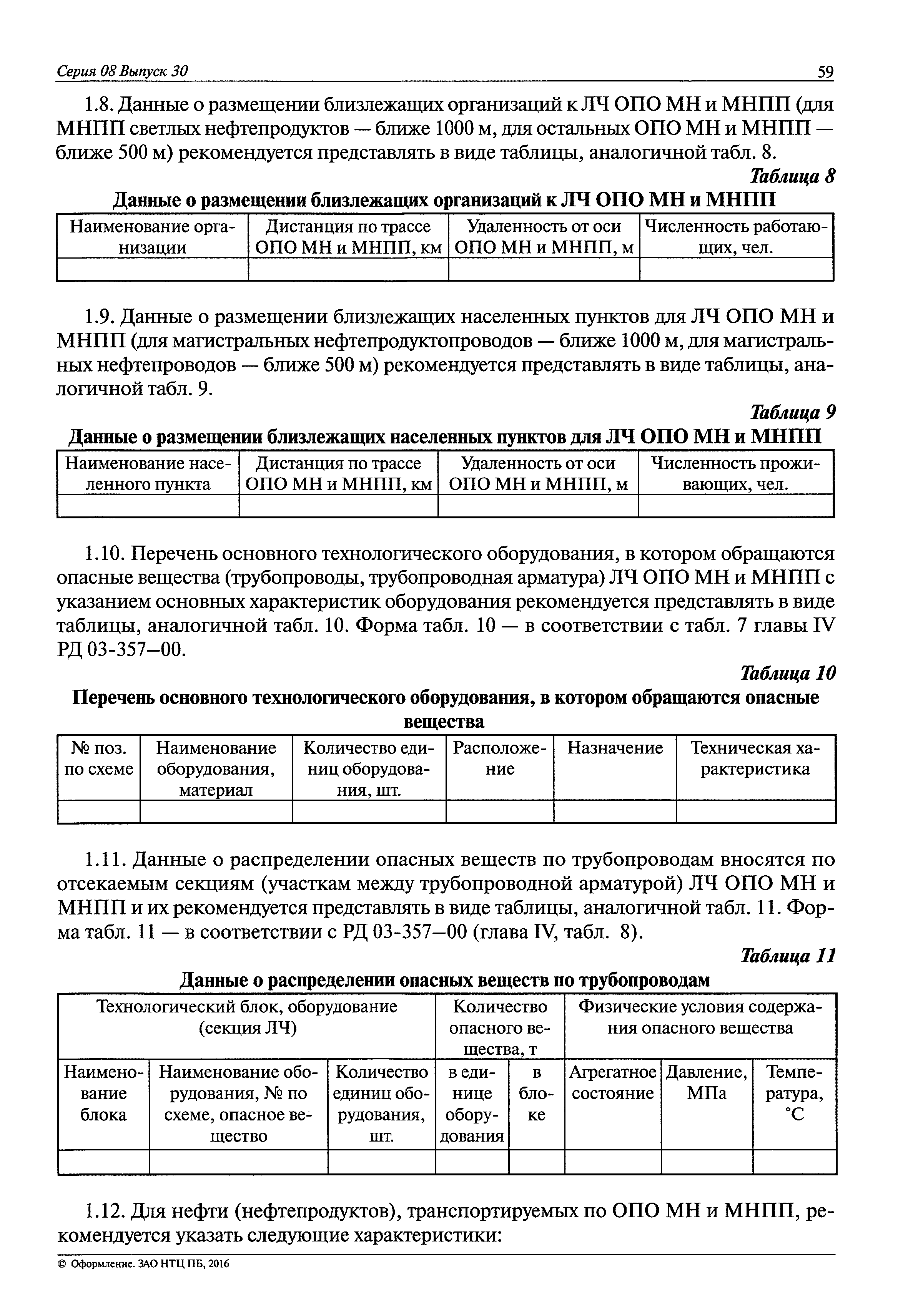 Серия 08 Выпуск 30

59

1.8. Данные о размещении близлежащих организаций к ЛЧ ОПО МН и МНПП (для МНПП светлых нефтепродуктов — ближе 1000 м, для остальных ОПО МН и МНПП — ближе 500 м) рекомендуется представлять в виде таблицы, аналогичной табл. 8.

Таблица 8

Данные о размещении близлежащих организаций к ЛЧ ОПО МН и МНПП

| Наименование организации | Дистанция по трассе ОПО МН и МНПП, км | Удаленность от оси ОПО МН и МНПП, м | Численность работающих, чел. |
|---|---|---|---|
| | | | |

1.9. Данные о размещении близлежащих населенных пунктов для ЛЧ ОПО МН и МНПП (для магистральных нефтепродуктопроводов — ближе 1000 м, для магистральных нефтепроводов — ближе 500 м) рекомендуется представлять в виде таблицы, аналогичной табл. 9.

Таблица 9

Данные о размещении близлежащих населенных пунктов для ЛЧ ОПО МН и МНПП

| Наименование населенного пункта | Дистанция по трассе ОПО МН и МНПП, км | Удаленность от оси ОПО МН и МНПП, м | Численность проживающих, чел. |
|---|---|---|---|
| | | | |

1.10. Перечень основного технологического оборудования, в котором обращаются опасные вещества (трубопроводы, трубопроводная арматура) ЛЧ ОПО МН и МНПП с указанием основных характеристик оборудования рекомендуется представлять в виде таблицы, аналогичной табл. 10. Форма табл. 10 — в соответствии с табл. 7 главы IV РД 03-357—00.

Таблица 10

Перечень основного технологического оборудования, в котором обращаются опасные вещества

| № поз. по схеме | Наименование оборудования, материал | Количество единиц оборудования, шт. | Расположение | Назначение | Техническая характеристика |
|---|---|---|---|---|---|
| | | | | | |

1.11. Данные о распределении опасных веществ по трубопроводам вносятся по отсекаемым секциям (участкам между трубопроводной арматурой) ЛЧ ОПО МН и МНПП и их рекомендуется представлять в виде таблицы, аналогичной табл. 11. Форма табл. 11 — в соответствии с РД 03-357—00 (глава IV, табл. 8).

Таблица 11

Данные о распределении опасных веществ по трубопроводам

| Технологический блок, оборудование (секция ЛЧ) | | | Количество опасного вещества, т | | Физические условия содержания опасного вещества | | |
|---|---|---|---|---|---|---|---|
| Наименование блока | Наименование оборудования, № по схеме, опасное вещество | Количество единиц оборудования, шт. | в единице оборудования | в блоке | Агрегатное состояние | Давление, МПа | Температура, °С |
| | | | | | | | |

1.12. Для нефти (нефтепродуктов), транспортируемых по ОПО МН и МНПП, рекомендуется указать следующие характеристики:

© Оформление. ЗАО НТЦ ПБ, 2016